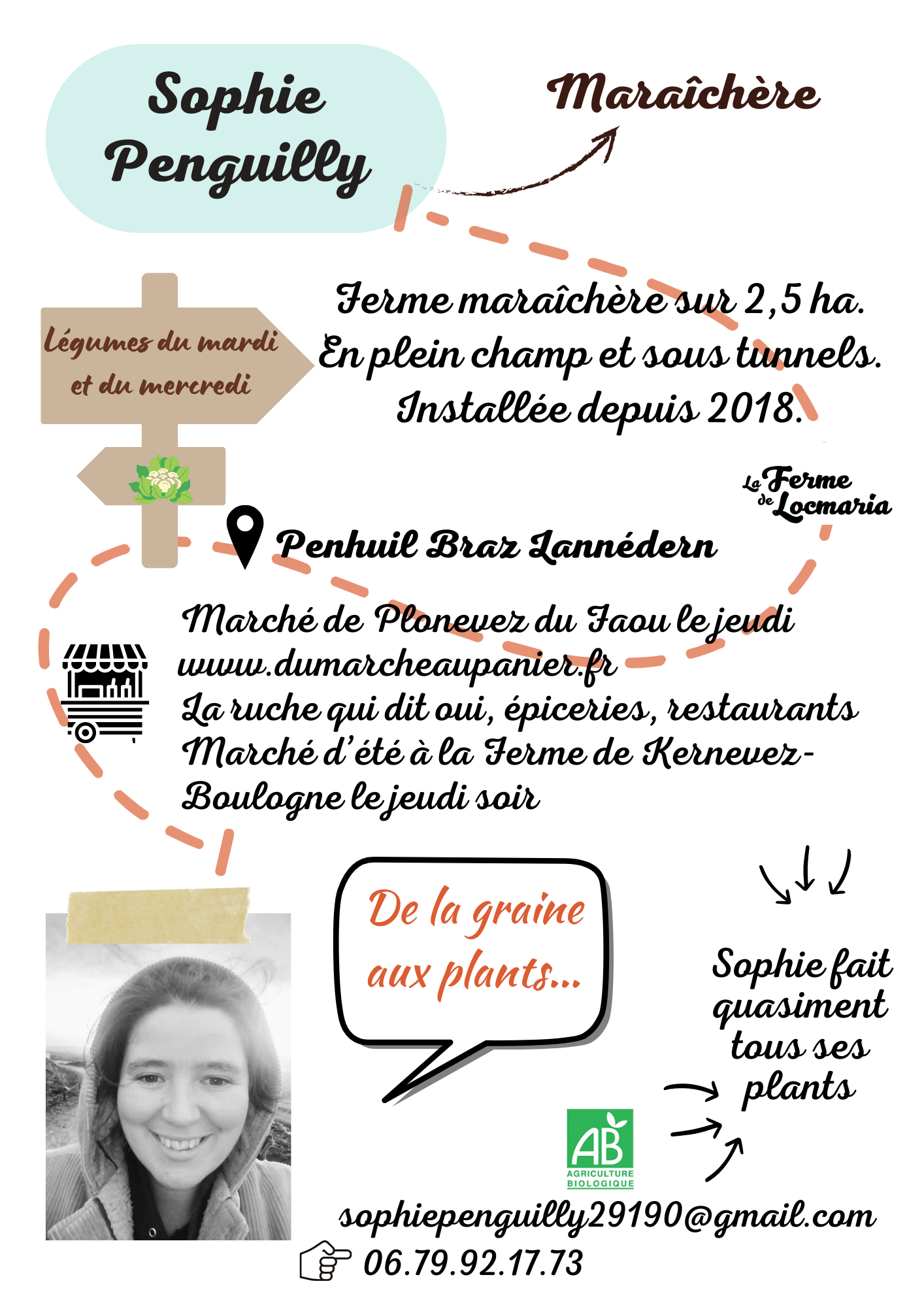 Sophie Penguilly

Maraîchère

Légumes du mardi et du mercredi

Ferme maraîchère sur 2,5 ha.
En plein champ et sous tunnels.
Installée depuis 2018.

La Ferme de Locmaria

Penhuil Braz Lannédern

Marché de Plonevez du Faou le jeudi
www.dumarcheaupanier.fr
La ruche qui dit oui, épiceries, restaurants
Marché d'été à la Ferme de Kernevez-Boulogne le jeudi soir

De la graine aux plants...

Sophie fait quasiment tous ses plants

AB
AGRICULTURE BIOLOGIQUE

sophiepenguilly29190@gmail.com
06.79.92.17.73